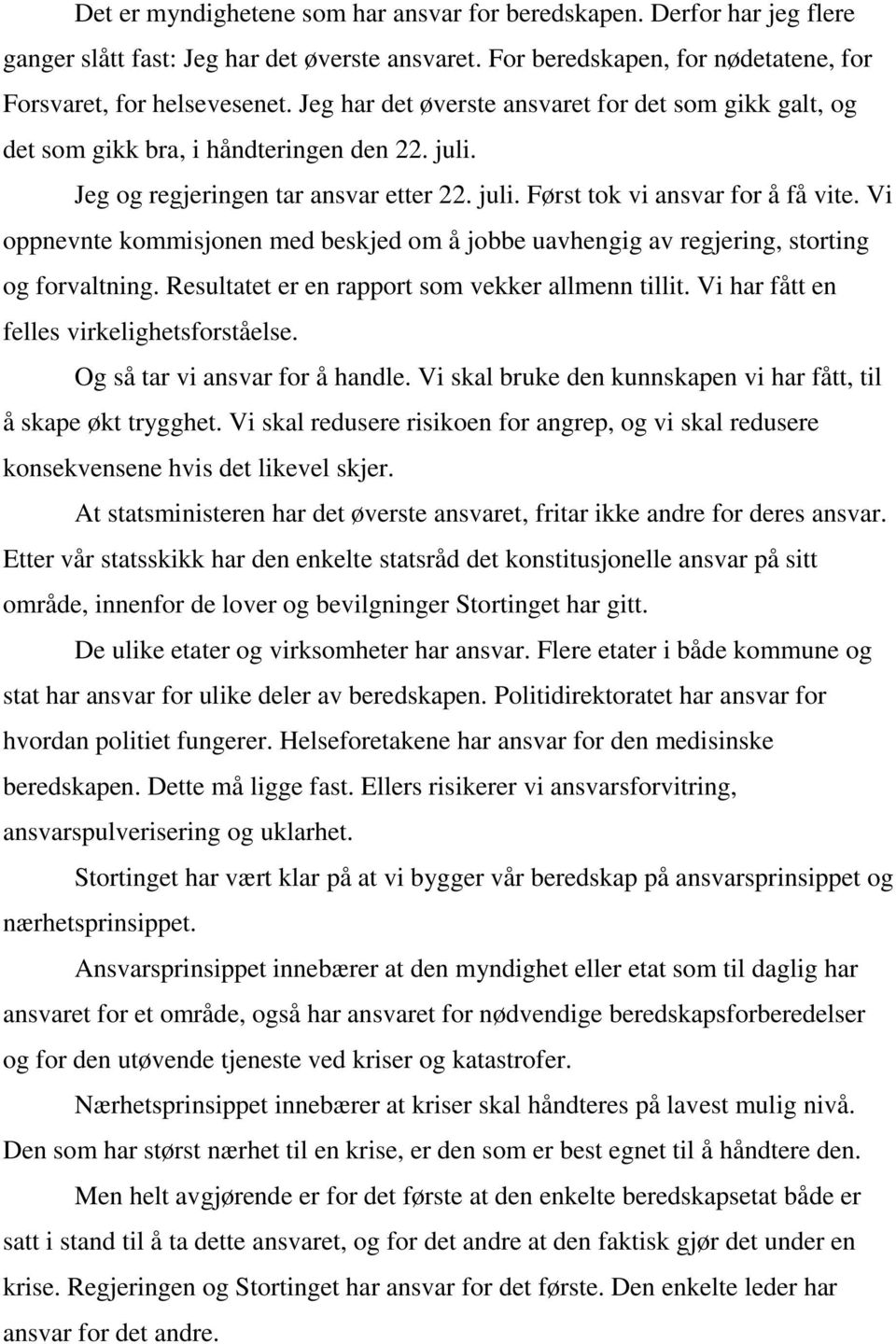 Det er myndighetene som har ansvar for beredskapen. Derfor har jeg flere ganger slått fast: Jeg har det øverste ansvaret. For beredskapen, for nødetatene, for Forsvaret, for helsevesenet. Jeg har det øverste ansvaret for det som gikk galt, og det som gikk bra, i håndteringen den 22. juli.

Jeg og regjeringen tar ansvar etter 22. juli. Først tok vi ansvar for å få vite. Vi oppnevnte kommisjonen med beskjed om å jobbe uavhengig av regjering, storting og forvaltning. Resultatet er en rapport som vekker allmenn tillit. Vi har fått en felles virkelighetsforståelse.

Og så tar vi ansvar for å handle. Vi skal bruke den kunnskapen vi har fått, til å skape økt trygghet. Vi skal redusere risikoen for angrep, og vi skal redusere konsekvensene hvis det likevel skjer.

At statsministeren har det øverste ansvaret, fritar ikke andre for deres ansvar. Etter vår statsskikk har den enkelte statsråd det konstitusjonelle ansvar på sitt område, innenfor de lover og bevilgninger Stortinget har gitt.

De ulike etater og virksomheter har ansvar. Flere etater i både kommune og stat har ansvar for ulike deler av beredskapen. Politidirektoratet har ansvar for hvordan politiet fungerer. Helseforetakene har ansvar for den medisinske beredskapen. Dette må ligge fast. Ellers risikerer vi ansvarsforvitring, ansvarspulverisering og uklarhet.

Stortinget har vært klar på at vi bygger vår beredskap på ansvarsprinsippet og nærhetsprinsippet.

Ansvarsprinsippet innebærer at den myndighet eller etat som til daglig har ansvaret for et område, også har ansvaret for nødvendige beredskapsforberedelser og for den utøvende tjeneste ved kriser og katastrofer.

Nærhetsprinsippet innebærer at kriser skal håndteres på lavest mulig nivå. Den som har størst nærhet til en krise, er den som er best egnet til å håndtere den.

Men helt avgjørende er for det første at den enkelte beredskapsetat både er satt i stand til å ta dette ansvaret, og for det andre at den faktisk gjør det under en krise. Regjeringen og Stortinget har ansvar for det første. Den enkelte leder har ansvar for det andre.